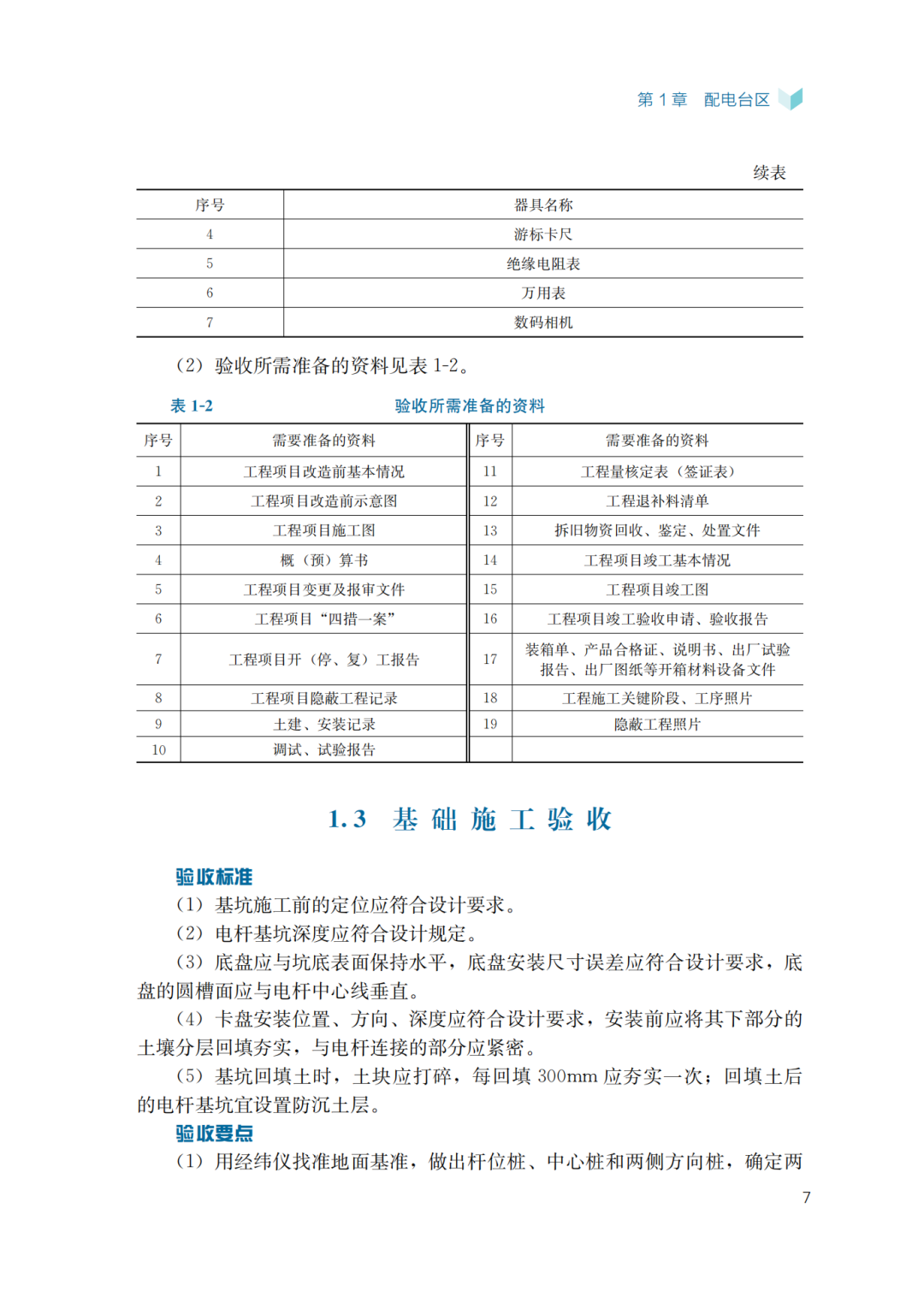 第 1 章　配电台区

续表

| 序号 | 器具名称 |
|---|---|
| 4 | 游标卡尺 |
| 5 | 绝缘电阻表 |
| 6 | 万用表 |
| 7 | 数码相机 |

（2）验收所需准备的资料见表 1-2。

表 1-2　验收所需准备的资料

| 序号 | 需要准备的资料 | 序号 | 需要准备的资料 |
|---|---|---|---|
| 1 | 工程项目改造前基本情况 | 11 | 工程量核定表（签证表） |
| 2 | 工程项目改造前示意图 | 12 | 工程退补料清单 |
| 3 | 工程项目施工图 | 13 | 拆旧物资回收、鉴定、处置文件 |
| 4 | 概（预）算书 | 14 | 工程项目竣工基本情况 |
| 5 | 工程项目变更及报审文件 | 15 | 工程项目竣工图 |
| 6 | 工程项目“四措一案” | 16 | 工程项目竣工验收申请、验收报告 |
| 7 | 工程项目开（停、复）工报告 | 17 | 装箱单、产品合格证、说明书、出厂试验报告、出厂图纸等开箱材料设备文件 |
| 8 | 工程项目隐蔽工程记录 | 18 | 工程施工关键阶段、工序照片 |
| 9 | 土建、安装记录 | 19 | 隐蔽工程照片 |
| 10 | 调试、试验报告 | | |

1.3　基础施工验收

验收标准

（1）基坑施工前的定位应符合设计要求。

（2）电杆基坑深度应符合设计规定。

（3）底盘应与坑底表面保持水平，底盘安装尺寸误差应符合设计要求，底盘的圆槽面应与电杆中心线垂直。

（4）卡盘安装位置、方向、深度应符合设计要求，安装前应将其下部分的土壤分层回填夯实，与电杆连接的部分应紧密。

（5）基坑回填土时，土块应打碎，每回填 300mm 应夯实一次；回填土后的电杆基坑宜设置防沉土层。

验收要点

（1）用经纬仪找准地面基准，做出杆位桩、中心桩和两侧方向桩，确定两

7